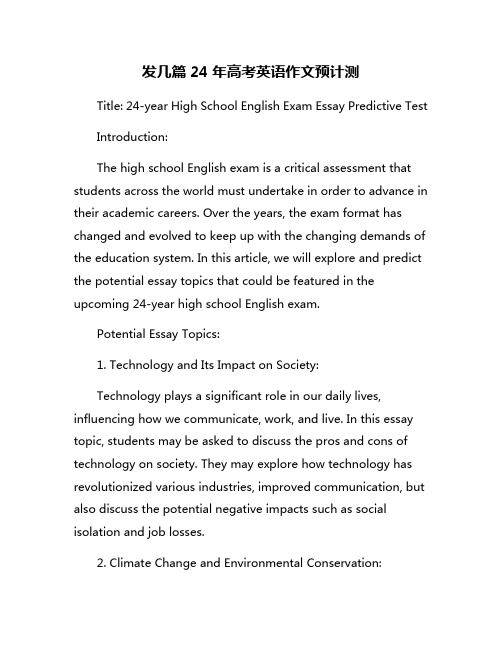 发几篇 24 年高考英语作文预计测

Title: 24-year High School English Exam Essay Predictive Test

Introduction:

The high school English exam is a critical assessment that students across the world must undertake in order to advance in their academic careers. Over the years, the exam format has changed and evolved to keep up with the changing demands of the education system. In this article, we will explore and predict the potential essay topics that could be featured in the upcoming 24-year high school English exam.

Potential Essay Topics:

1. Technology and Its Impact on Society:

Technology plays a significant role in our daily lives, influencing how we communicate, work, and live. In this essay topic, students may be asked to discuss the pros and cons of technology on society. They may explore how technology has revolutionized various industries, improved communication, but also discuss the potential negative impacts such as social isolation and job losses.

2. Climate Change and Environmental Conservation: